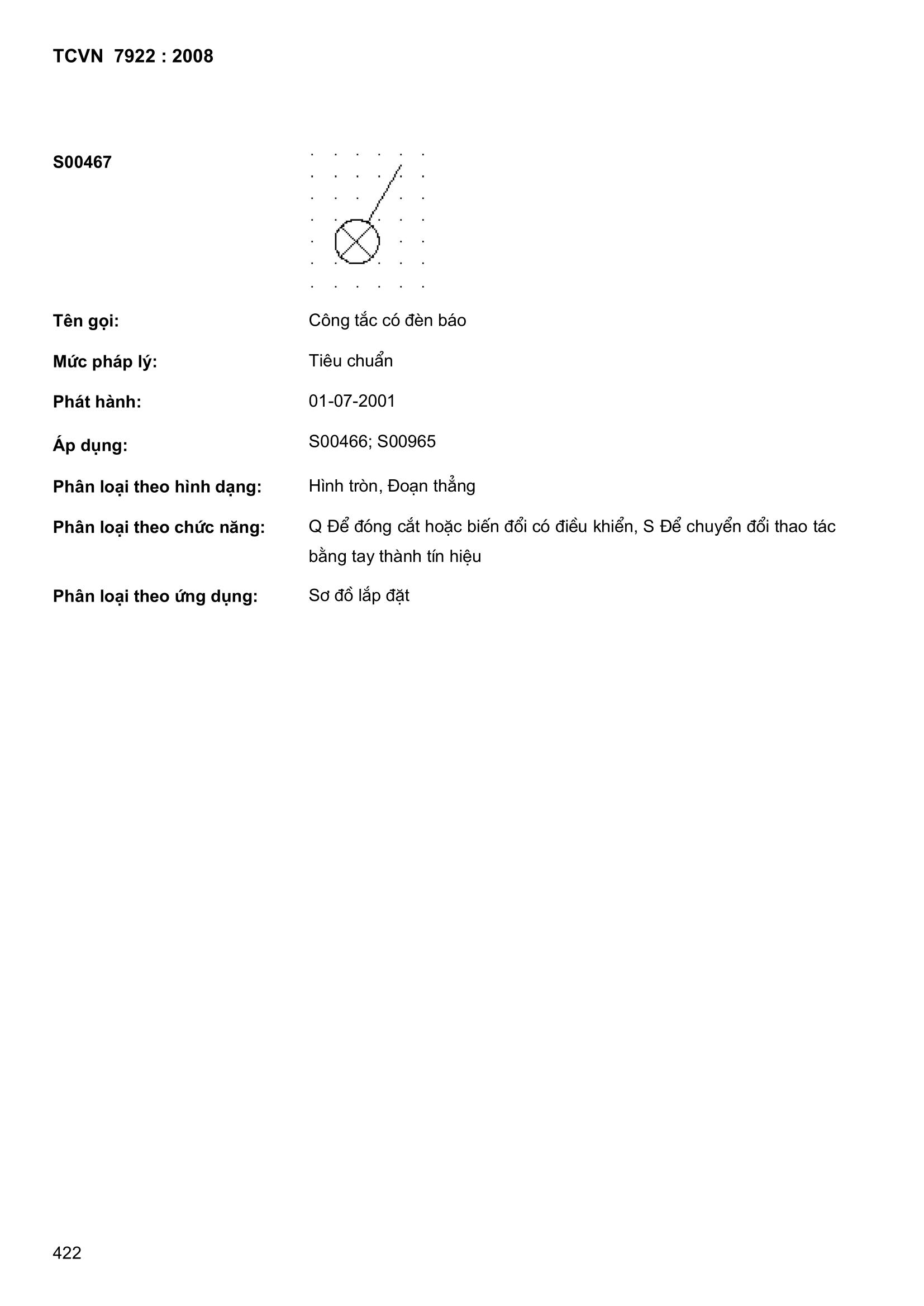 TCVN 7922 : 2008

S00467

Tên gọi: Công tắc có đèn báo

Mức pháp lý: Tiêu chuẩn

Phát hành: 01-07-2001

Áp dụng: S00466; S00965

Phân loại theo hình dạng: Hình tròn, Đoạn thẳng

Phân loại theo chức năng: Q Để đóng cắt hoặc biến đổi có điều khiển, S Để chuyển đổi thao tác bằng tay thành tín hiệu

Phân loại theo ứng dụng: Sơ đồ lắp đặt

422